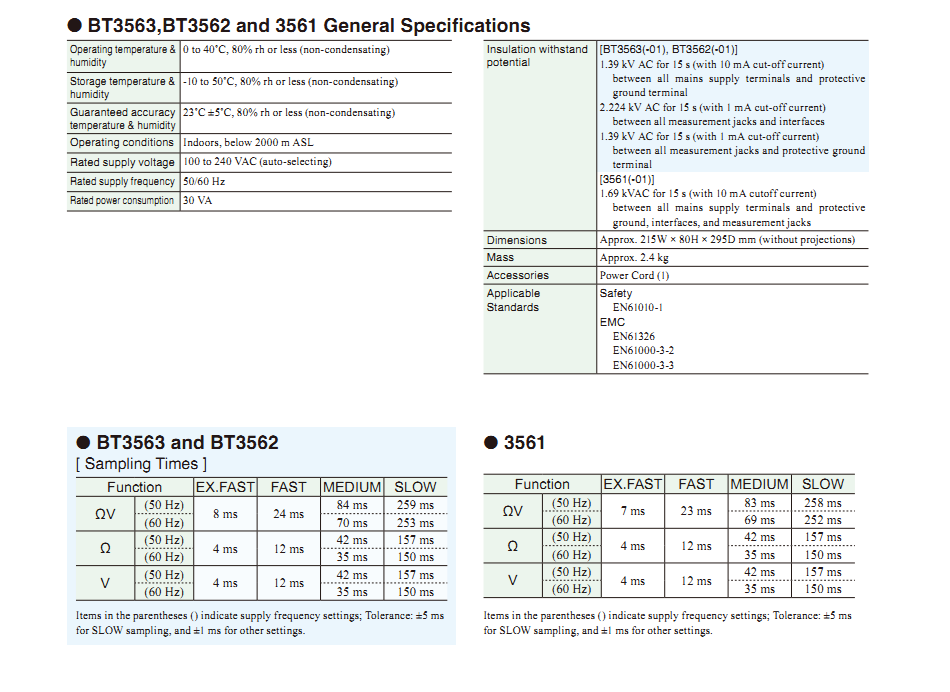 ● BT3563,BT3562 and 3561 General Specifications

| | |
|---|---|
| Operating temperature & humidity | 0 to 40°C, 80% rh or less (non-condensating) |
| Storage temperature & humidity | -10 to 50°C, 80% rh or less (non-condensating) |
| Guaranteed accuracy temperature & humidity | 23°C ±5°C, 80% rh or less (non-condensating) |
| Operating conditions | Indoors, below 2000 m ASL |
| Rated supply voltage | 100 to 240 VAC (auto-selecting) |
| Rated supply frequency | 50/60 Hz |
| Rated power consumption | 30 VA |

| | |
|---|---|
| Insulation withstand potential | [BT3563(-01), BT3562(-01)] 1.39 kV AC for 15 s (with 10 mA cut-off current) between all mains supply terminals and protective ground terminal 2.224 kV AC for 15 s (with 1 mA cut-off current) between all measurement jacks and interfaces 1.39 kV AC for 15 s (with 1 mA cut-off current) between all measurement jacks and protective ground terminal [3561(-01)] 1.69 kVAC for 15 s (with 10 mA cutoff current) between all mains supply terminals and protective ground, interfaces, and measurement jacks |
| Dimensions | Approx. 215W × 80H × 295D mm (without projections) |
| Mass | Approx. 2.4 kg |
| Accessories | Power Cord (1) |
| Applicable Standards | Safety EN61010-1 EMC EN61326 EN61000-3-2 EN61000-3-3 |

● BT3563 and BT3562
[ Sampling Times ]

| Function | | EX.FAST | FAST | MEDIUM | SLOW |
|---|---|---|---|---|---|
| ΩV | (50 Hz) | 8 ms | 24 ms | 84 ms | 259 ms |
| | (60 Hz) | | | 70 ms | 253 ms |
| Ω | (50 Hz) | 4 ms | 12 ms | 42 ms | 157 ms |
| | (60 Hz) | | | 35 ms | 150 ms |
| V | (50 Hz) | 4 ms | 12 ms | 42 ms | 157 ms |
| | (60 Hz) | | | 35 ms | 150 ms |

Items in the parentheses () indicate supply frequency settings; Tolerance: ±5 ms for SLOW sampling, and ±1 ms for other settings.

● 3561

| Function | | EX.FAST | FAST | MEDIUM | SLOW |
|---|---|---|---|---|---|
| ΩV | (50 Hz) | 7 ms | 23 ms | 83 ms | 258 ms |
| | (60 Hz) | | | 69 ms | 252 ms |
| Ω | (50 Hz) | 4 ms | 12 ms | 42 ms | 157 ms |
| | (60 Hz) | | | 35 ms | 150 ms |
| V | (50 Hz) | 4 ms | 12 ms | 42 ms | 157 ms |
| | (60 Hz) | | | 35 ms | 150 ms |

Items in the parentheses () indicate supply frequency settings; Tolerance: ±5 ms for SLOW sampling, and ±1 ms for other settings.